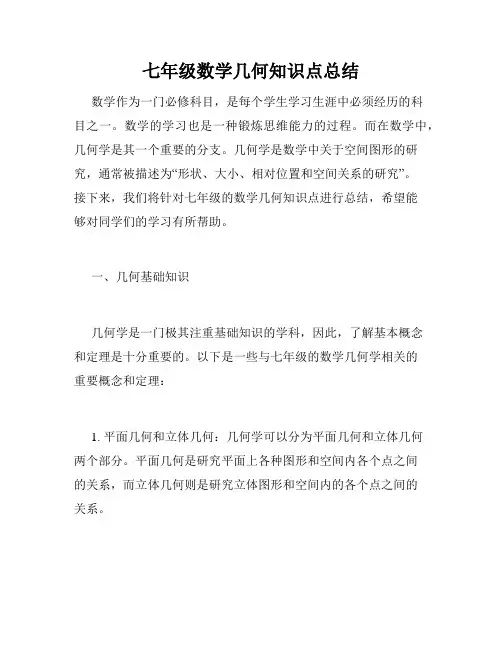 七年级数学几何知识点总结

数学作为一门必修科目，是每个学生学习生涯中必须经历的科目之一。数学的学习也是一种锻炼思维能力的过程。而在数学中，几何学是其一个重要的分支。几何学是数学中关于空间图形的研究，通常被描述为“形状、大小、相对位置和空间关系的研究”。接下来，我们将针对七年级的数学几何知识点进行总结，希望能够对同学们的学习有所帮助。

一、几何基础知识

几何学是一门极其注重基础知识的学科，因此，了解基本概念和定理是十分重要的。以下是一些与七年级的数学几何学相关的重要概念和定理：

1. 平面几何和立体几何：几何学可以分为平面几何和立体几何两个部分。平面几何是研究平面上各种图形和空间内各个点之间的关系，而立体几何则是研究立体图形和空间内的各个点之间的关系。